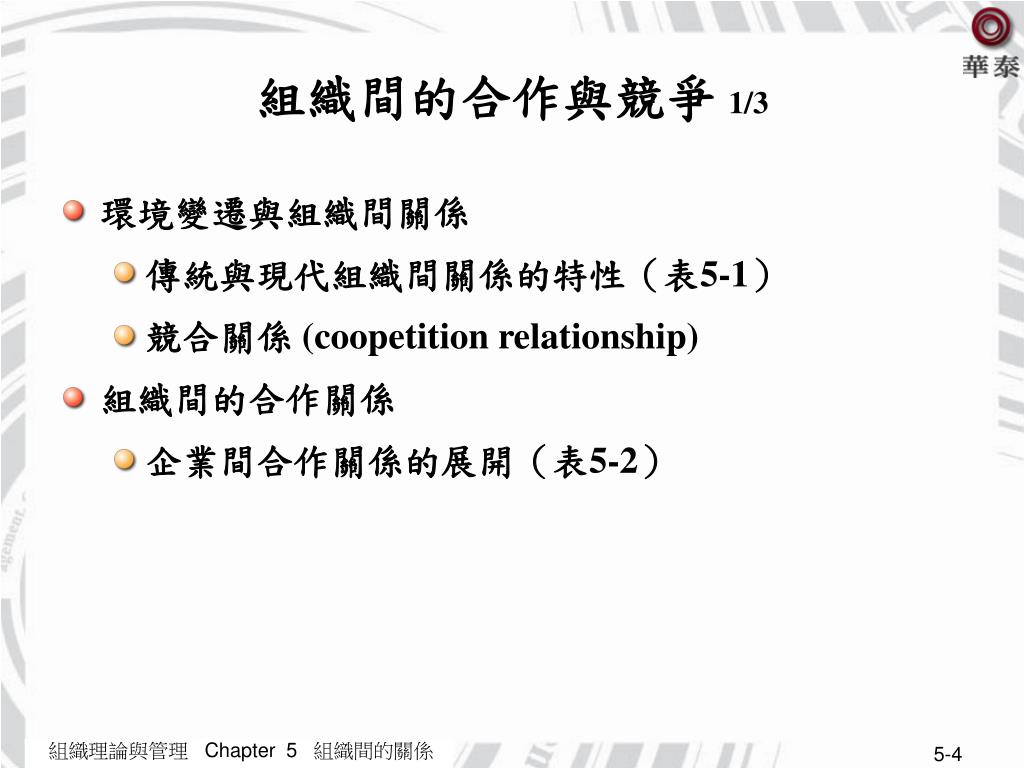 華泰

組織間的合作與競爭 1/3

環境變遷與組織間關係

傳統與現代組織間關係的特性（表5-1）

競合關係 (coopetition relationship)

組織間的合作關係

企業間合作關係的展開（表5-2）

組織理論與管理 Chapter 5 組織間的關係

5-4